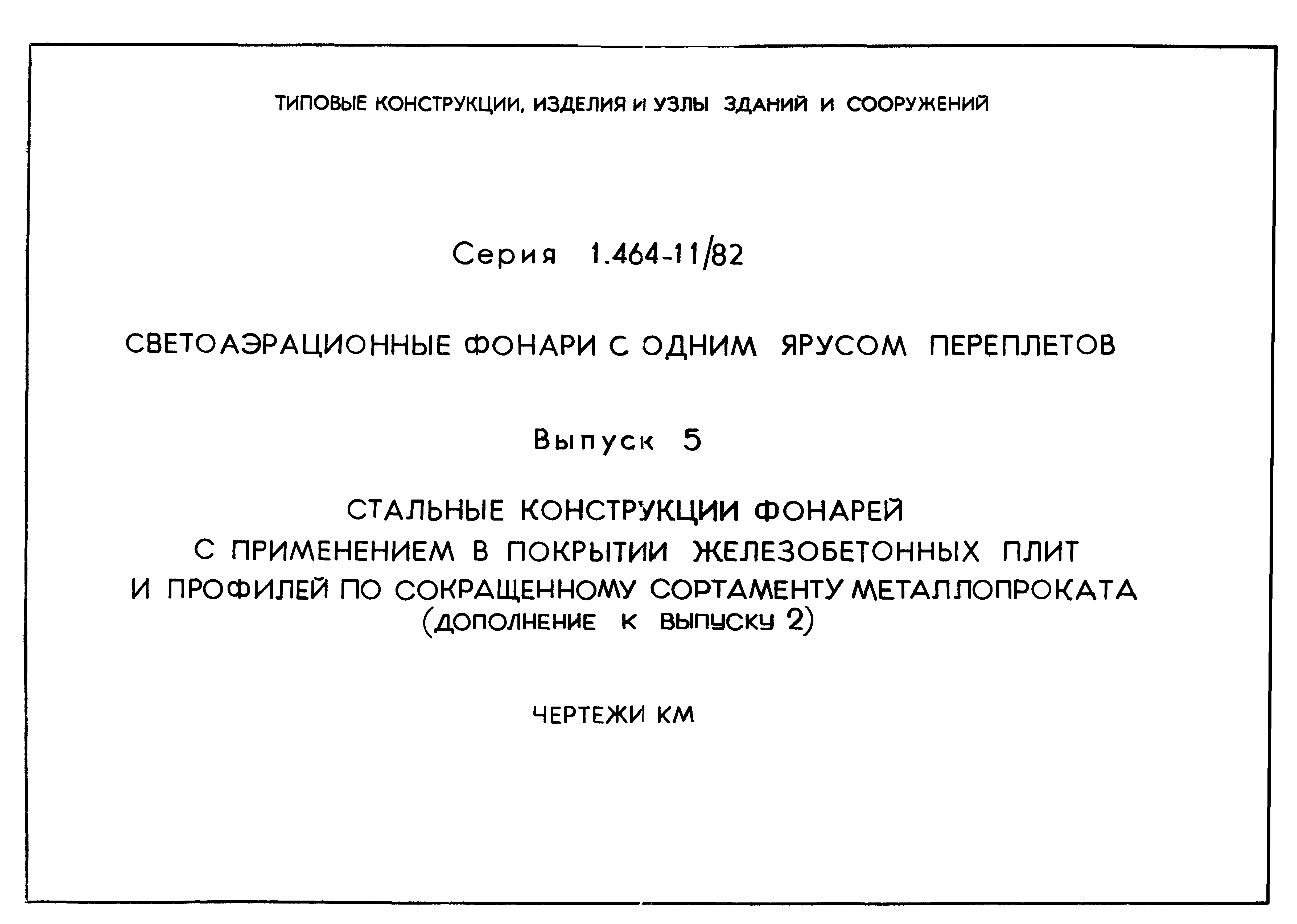 ТИПОВЫЕ КОНСТРУКЦИИ, ИЗДЕЛИЯ и УЗЛЫ ЗДАНИЙ И СООРУЖЕНИЙ

Серия 1.464-11/82

СВЕТОАЭРАЦИОННЫЕ ФОНАРИ С ОДНИМ ЯРУСОМ ПЕРЕПЛЕТОВ

Выпуск 5

СТАЛЬНЫЕ КОНСТРУКЦИИ ФОНАРЕЙ С ПРИМЕНЕНИЕМ В ПОКРЫТИИ ЖЕЛЕЗОБЕТОННЫХ ПЛИТ И ПРОФИЛЕЙ ПО СОКРАЩЕННОМУ СОРТАМЕНТУ МЕТАЛЛОПРОКАТА (ДОПОЛНЕНИЕ К ВЫПУСКУ 2)

ЧЕРТЕЖИ КМ